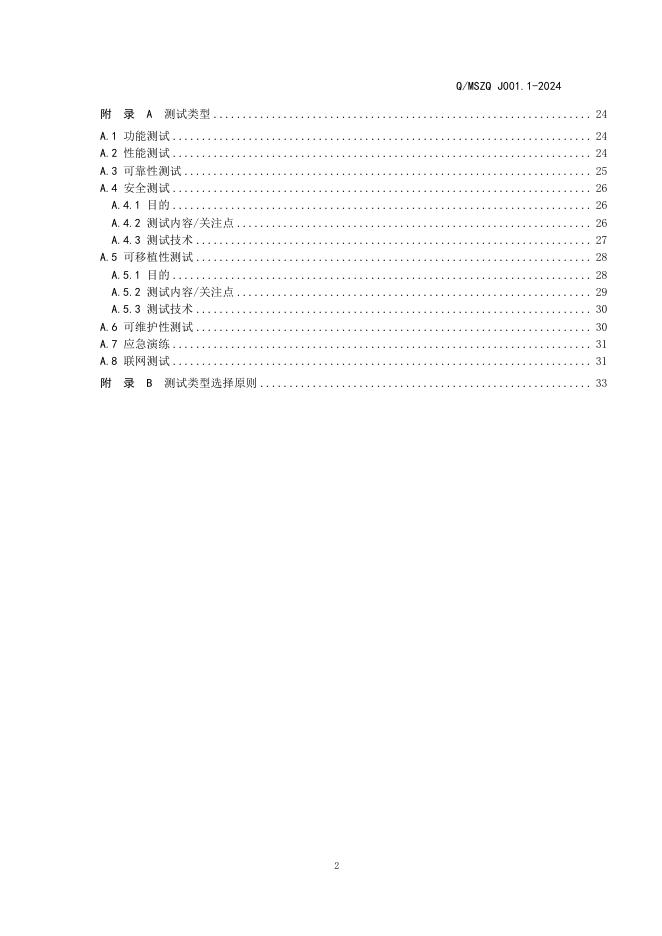 Q/MSZQ J001.1-2024

附 录 A 测试类型 24

A.1 功能测试 24
A.2 性能测试 24
A.3 可靠性测试 25
A.4 安全测试 26
A.4.1 目的 26
A.4.2 测试内容/关注点 26
A.4.3 测试技术 27
A.5 可移植性测试 28
A.5.1 目的 28
A.5.2 测试内容/关注点 29
A.5.3 测试技术 30
A.6 可维护性测试 30
A.7 应急演练 31
A.8 联网测试 31

附 录 B 测试类型选择原则 33

2